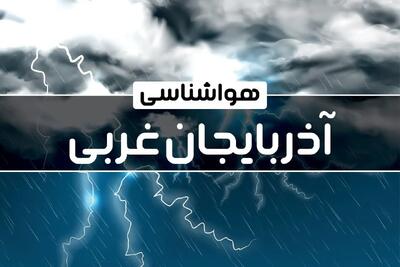 هواشناسی

آذربایجان غربی